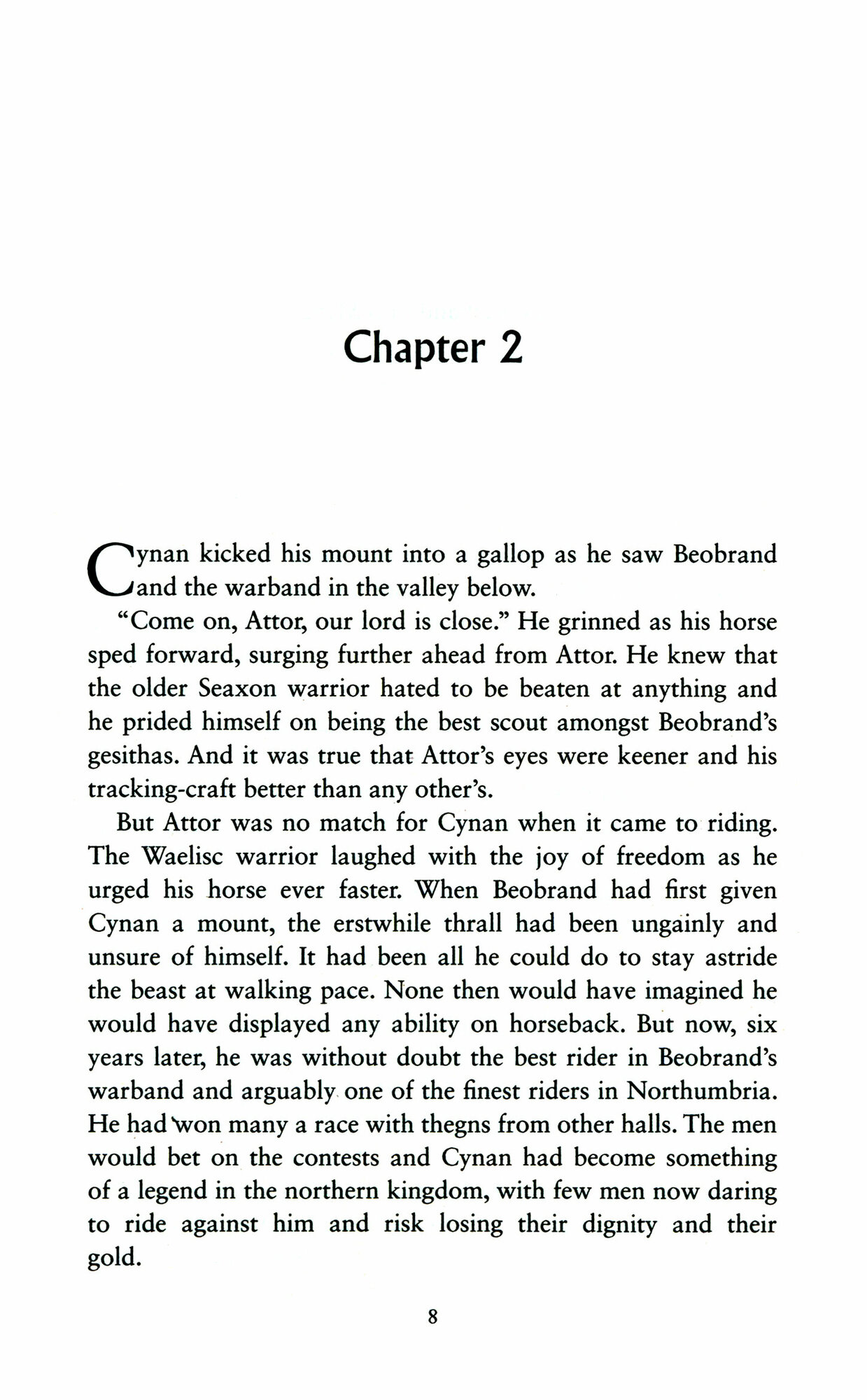 Chapter 2

Cynan kicked his mount into a gallop as he saw Beobrand and the warband in the valley below.

"Come on, Attor, our lord is close." He grinned as his horse sped forward, surging further ahead from Attor. He knew that the older Seaxon warrior hated to be beaten at anything and he prided himself on being the best scout amongst Beobrand's gesithas. And it was true that Attor's eyes were keener and his tracking-craft better than any other's.

But Attor was no match for Cynan when it came to riding. The Waelisc warrior laughed with the joy of freedom as he urged his horse ever faster. When Beobrand had first given Cynan a mount, the erstwhile thrall had been ungainly and unsure of himself. It had been all he could do to stay astride the beast at walking pace. None then would have imagined he would have displayed any ability on horseback. But now, six years later, he was without doubt the best rider in Beobrand's warband and arguably one of the finest riders in Northumbria. He had won many a race with thegns from other halls. The men would bet on the contests and Cynan had become something of a legend in the northern kingdom, with few men now daring to ride against him and risk losing their dignity and their gold.

8